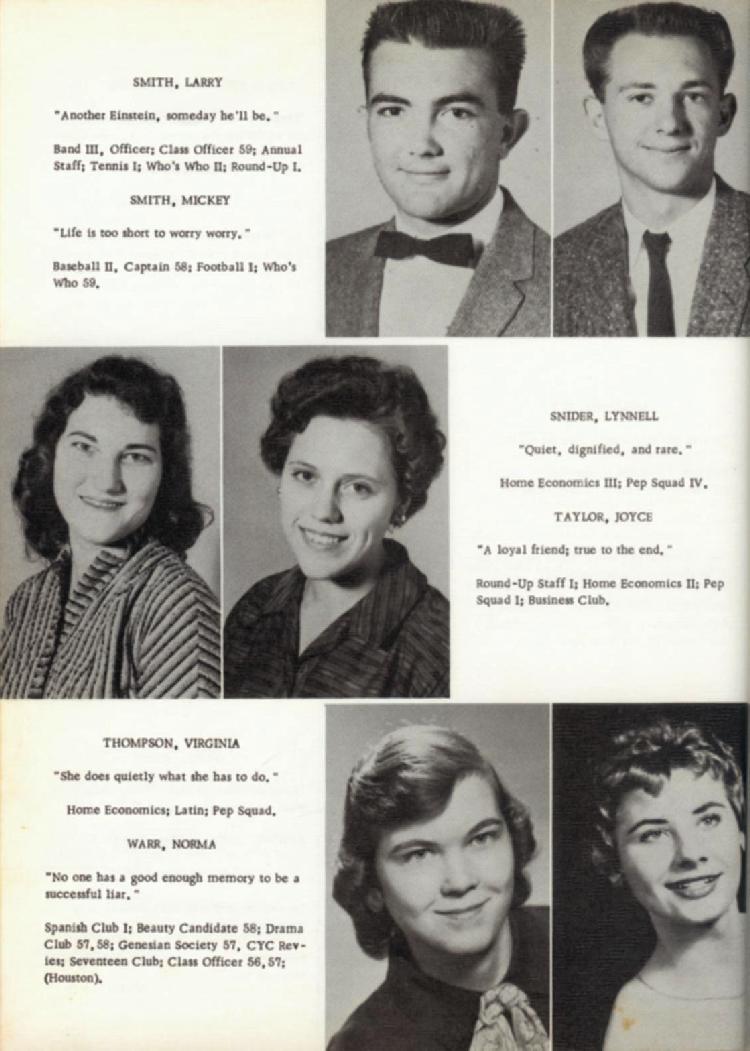 SMITH, LARRY

"Another Einstein, someday he'll be."

Band III, Officer; Class Officer 59; Annual Staff; Tennis I; Who's Who II; Round-Up I.

SMITH, MICKEY

"Life is too short to worry worry."

Baseball II, Captain 58; Football I; Who's Who 59.

SNIDER, LYNNELL

"Quiet, dignified, and rare."

Home Economics III; Pep Squad IV.

TAYLOR, JOYCE

"A loyal friend; true to the end."

Round-Up Staff I; Home Economics II; Pep Squad I; Business Club.

THOMPSON, VIRGINIA

"She does quietly what she has to do."

Home Economics; Latin; Pep Squad.

WARR, NORMA

"No one has a good enough memory to be a successful liar."

Spanish Club I; Beauty Candidate 58; Drama Club 57, 58; Genesian Society 57, CYC Revies; Seventeen Club; Class Officer 56, 57; (Houston).